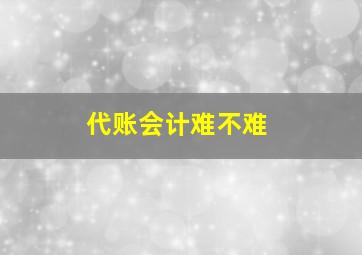 代账会计难不难